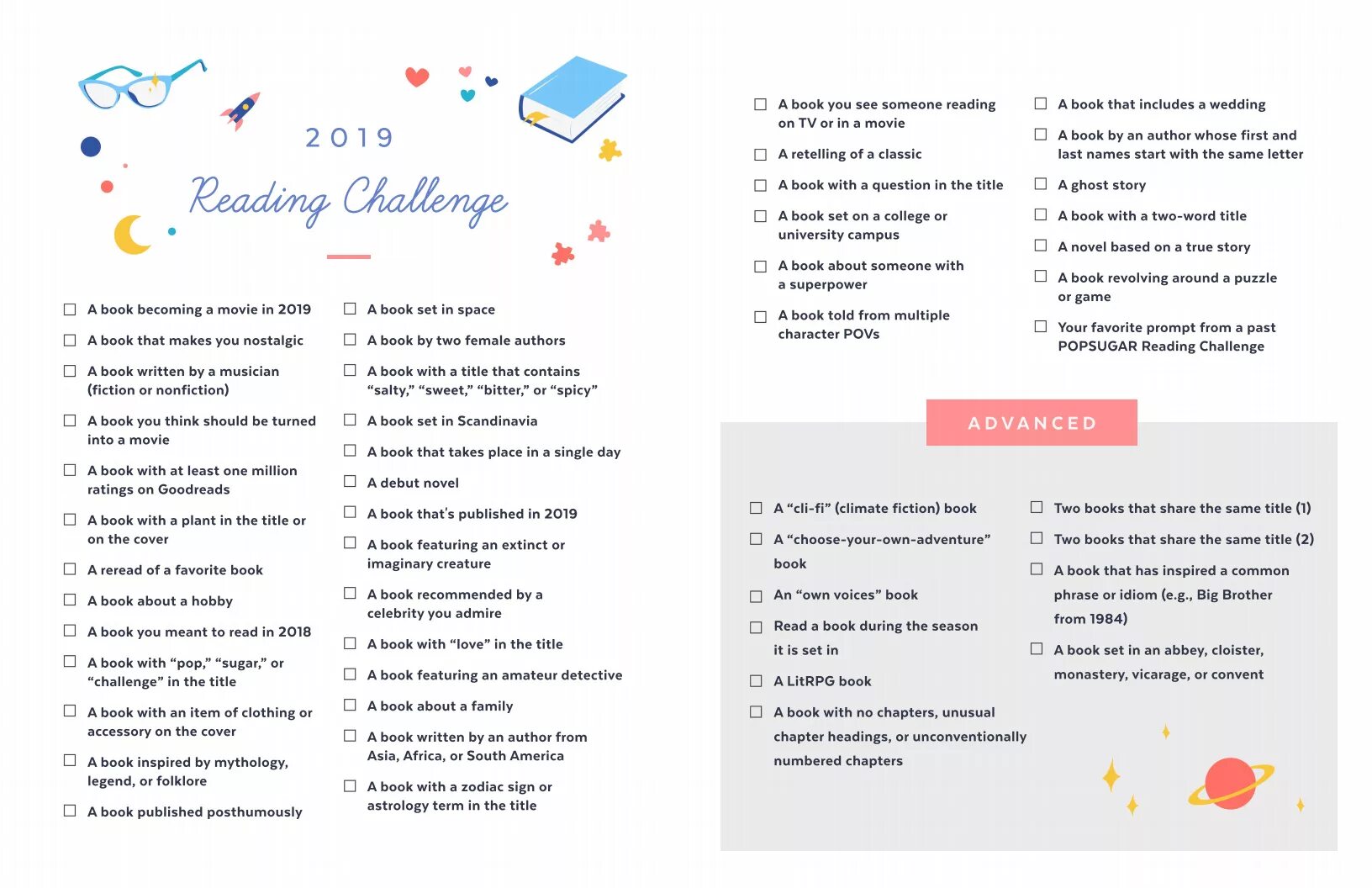 2019

Reading Challenge

☐ A book becoming a movie in 2019
☐ A book that makes you nostalgic
☐ A book written by a musician (fiction or nonfiction)
☐ A book you think should be turned into a movie
☐ A book with at least one million ratings on Goodreads
☐ A book with a plant in the title or on the cover
☐ A reread of a favorite book
☐ A book about a hobby
☐ A book you meant to read in 2018
☐ A book with “pop,” “sugar,” or “challenge” in the title
☐ A book with an item of clothing or accessory on the cover
☐ A book inspired by mythology, legend, or folklore
☐ A book published posthumously

☐ A book set in space
☐ A book by two female authors
☐ A book with a title that contains “salty,” “sweet,” “bitter,” or “spicy”
☐ A book set in Scandinavia
☐ A book that takes place in a single day
☐ A debut novel
☐ A book that's published in 2019
☐ A book featuring an extinct or imaginary creature
☐ A book recommended by a celebrity you admire
☐ A book with “love” in the title
☐ A book featuring an amateur detective
☐ A book about a family
☐ A book written by an author from Asia, Africa, or South America
☐ A book with a zodiac sign or astrology term in the title

☐ A book you see someone reading on TV or in a movie
☐ A retelling of a classic
☐ A book with a question in the title
☐ A book set on a college or university campus
☐ A book about someone with a superpower
☐ A book told from multiple character POVs

☐ A book that includes a wedding
☐ A book by an author whose first and last names start with the same letter
☐ A ghost story
☐ A book with a two-word title
☐ A novel based on a true story
☐ A book revolving around a puzzle or game
☐ Your favorite prompt from a past POPSUGAR Reading Challenge

ADVANCED

☐ A “cli-fi” (climate fiction) book
☐ A “choose-your-own-adventure” book
☐ An “own voices” book
☐ Read a book during the season it is set in
☐ A LitRPG book
☐ A book with no chapters, unusual chapter headings, or unconventionally numbered chapters

☐ Two books that share the same title (1)
☐ Two books that share the same title (2)
☐ A book that has inspired a common phrase or idiom (e.g., Big Brother from 1984)
☐ A book set in an abbey, cloister, monastery, vicarage, or convent